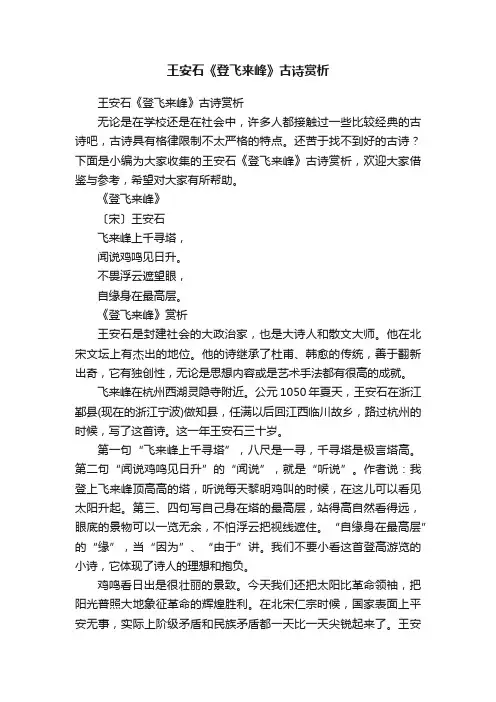 王安石《登飞来峰》古诗赏析

王安石《登飞来峰》古诗赏析

无论是在学校还是在社会中，许多人都接触过一些比较经典的古诗吧，古诗具有格律限制不太严格的特点。还苦于找不到好的古诗？下面是小编为大家收集的王安石《登飞来峰》古诗赏析，欢迎大家借鉴与参考，希望对大家有所帮助。

《登飞来峰》

〔宋〕王安石

飞来峰上千寻塔，

闻说鸡鸣见日升。

不畏浮云遮望眼，

自缘身在最高层。

《登飞来峰》赏析

王安石是封建社会的大政治家，也是大诗人和散文大师。他在北宋文坛上有杰出的地位。他的诗继承了杜甫、韩愈的传统，善于翻新出奇，它有独创性，无论是思想内容或是艺术手法都有很高的成就。

飞来峰在杭州西湖灵隐寺附近。公元1050年夏天，王安石在浙江鄞县(现在的浙江宁波)做知县，任满以后回江西临川故乡，路过杭州的时候，写了这首诗。这一年王安石三十岁。

第一句“飞来峰上千寻塔”，八尺是一寻，千寻塔是极言塔高。第二句“闻说鸡鸣见日升”的“闻说”，就是“听说”。作者说：我登上飞来峰顶高高的塔，听说每天黎明鸡叫的时候，在这儿可以看见太阳升起。第三、四句写自己身在塔的最高层，站得高自然看得远，眼底的景物可以一览无余，不怕浮云把视线遮住。“自缘身在最高层”的“缘”，当“因为”、“由于”讲。我们不要小看这首登高游览的小诗，它体现了诗人的理想和抱负。

鸡鸣看日出是很壮丽的景致。今天我们还把太阳比革命领袖，把阳光普照大地象征革命的辉煌胜利。在北宋仁宗时候，国家表面上平安无事，实际上阶级矛盾和民族矛盾都一天比一天尖锐起来了。王安